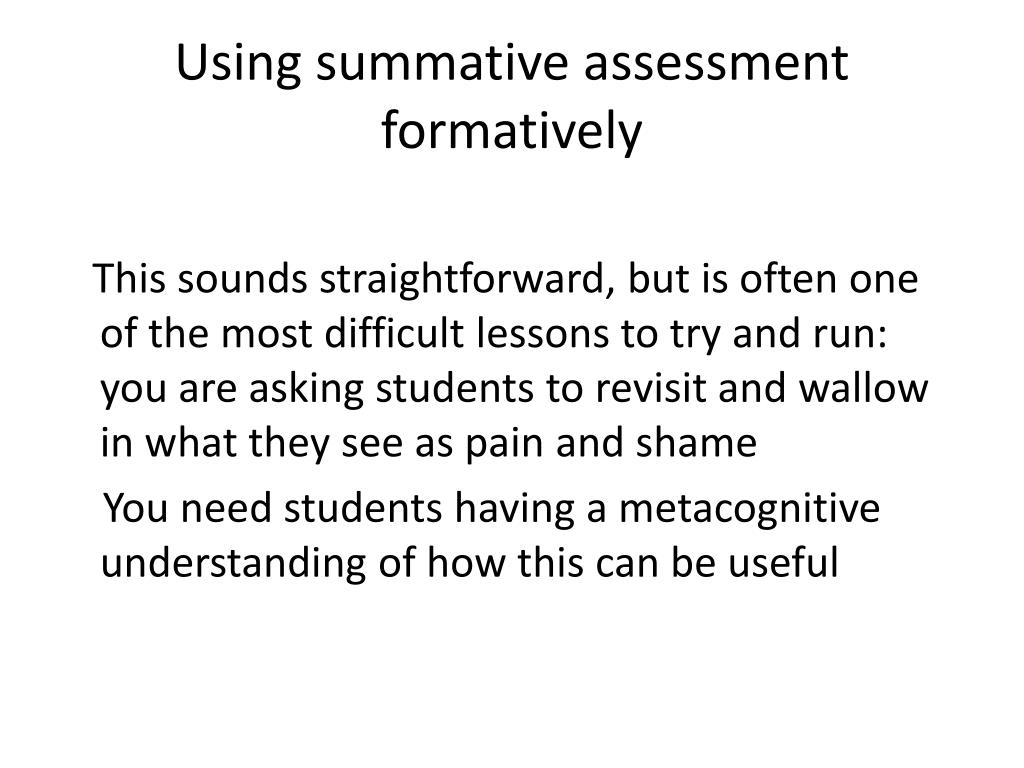 Using summative assessment formatively

This sounds straightforward, but is often one of the most difficult lessons to try and run: you are asking students to revisit and wallow in what they see as pain and shame

You need students having a metacognitive understanding of how this can be useful